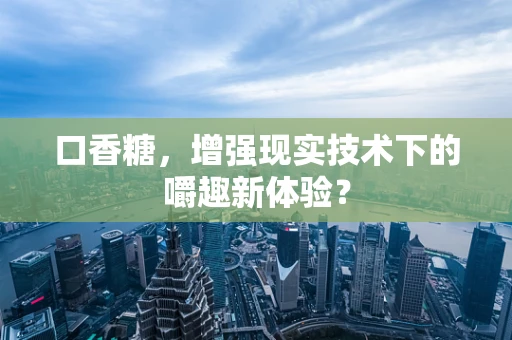 口香糖，增强现实技术下的嚼趣新体验？